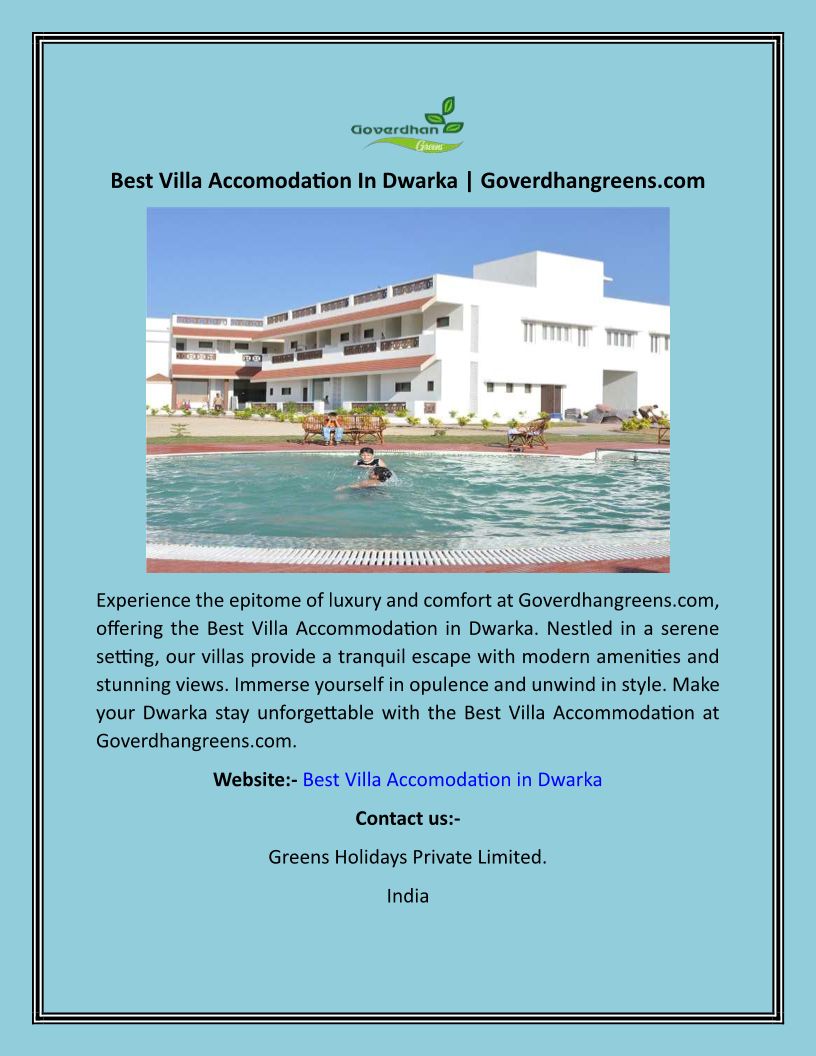 Goverdhan
Greens

Best Villa Accomodation In Dwarka | Goverdhangreens.com

Experience the epitome of luxury and comfort at Goverdhangreens.com, offering the Best Villa Accommodation in Dwarka. Nestled in a serene setting, our villas provide a tranquil escape with modern amenities and stunning views. Immerse yourself in opulence and unwind in style. Make your Dwarka stay unforgettable with the Best Villa Accommodation at Goverdhangreens.com.

Website:- Best Villa Accomodation in Dwarka

Contact us:-

Greens Holidays Private Limited.

India